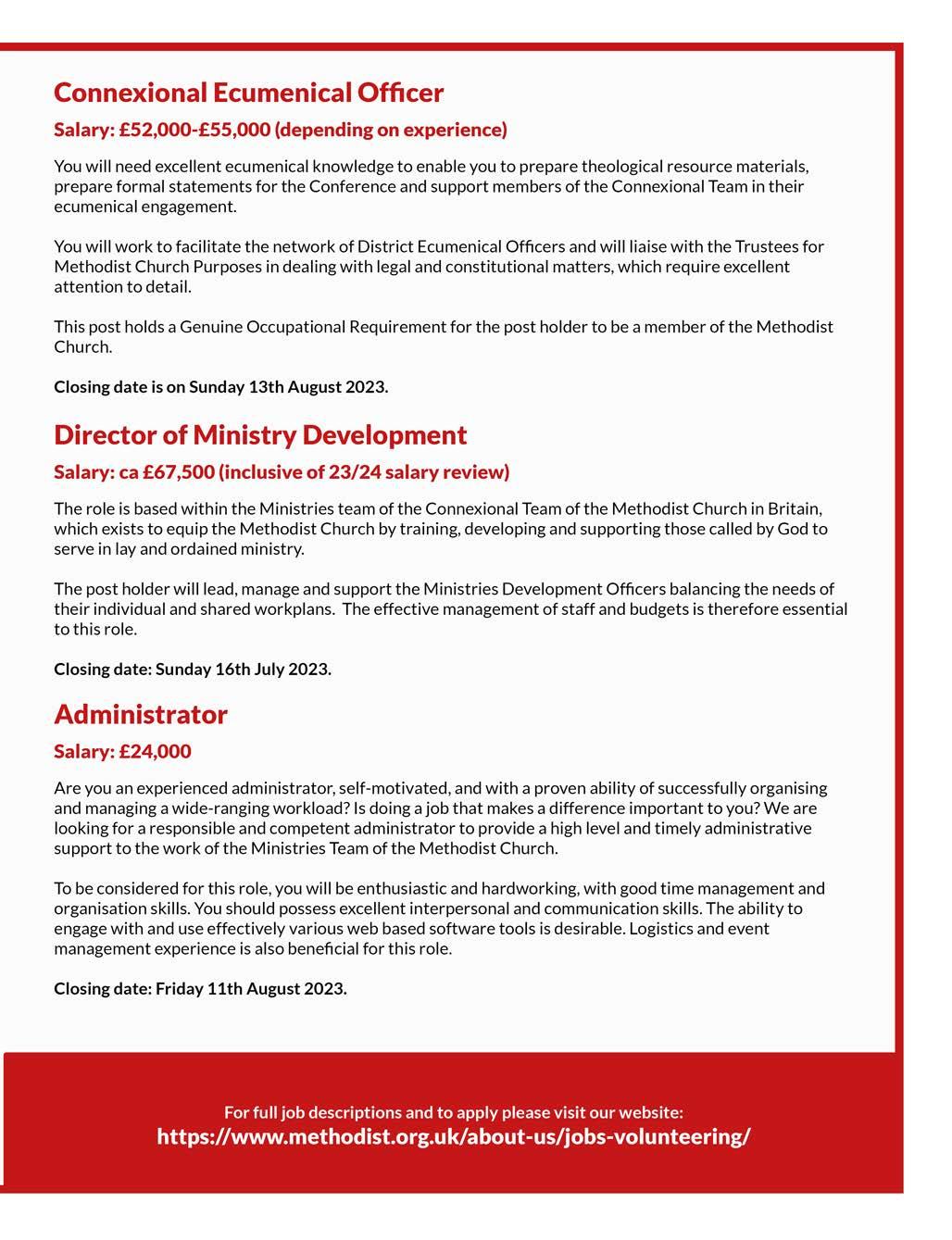 Connexional Ecumenical Officer

Salary: £52,000-£55,000 (depending on experience)

You will need excellent ecumenical knowledge to enable you to prepare theological resource materials, prepare formal statements for the Conference and support members of the Connexional Team in their ecumenical engagement.

You will work to facilitate the network of District Ecumenical Officers and will liaise with the Trustees for Methodist Church Purposes in dealing with legal and constitutional matters, which require excellent attention to detail.

This post holds a Genuine Occupational Requirement for the post holder to be a member of the Methodist Church.

Closing date is on Sunday 13th August 2023.

Director of Ministry Development

Salary: ca £67,500 (inclusive of 23/24 salary review)

The role is based within the Ministries team of the Connexional Team of the Methodist Church in Britain, which exists to equip the Methodist Church by training, developing and supporting those called by God to serve in lay and ordained ministry.

The post holder will lead, manage and support the Ministries Development Officers balancing the needs of their individual and shared workplans. The effective management of staff and budgets is therefore essential to this role.

Closing date: Sunday 16th July 2023.

Administrator

Salary: £24,000

Are you an experienced administrator, self-motivated, and with a proven ability of successfully organising and managing a wide-ranging workload? Is doing a job that makes a difference important to you? We are looking for a responsible and competent administrator to provide a high level and timely administrative support to the work of the Ministries Team of the Methodist Church.

To be considered for this role, you will be enthusiastic and hardworking, with good time management and organisation skills. You should possess excellent interpersonal and communication skills. The ability to engage with and use effectively various web based software tools is desirable. Logistics and event management experience is also beneficial for this role.

Closing date: Friday 11th August 2023.

For full job descriptions and to apply please visit our website:
https://www.methodist.org.uk/about-us/jobs-volunteering/